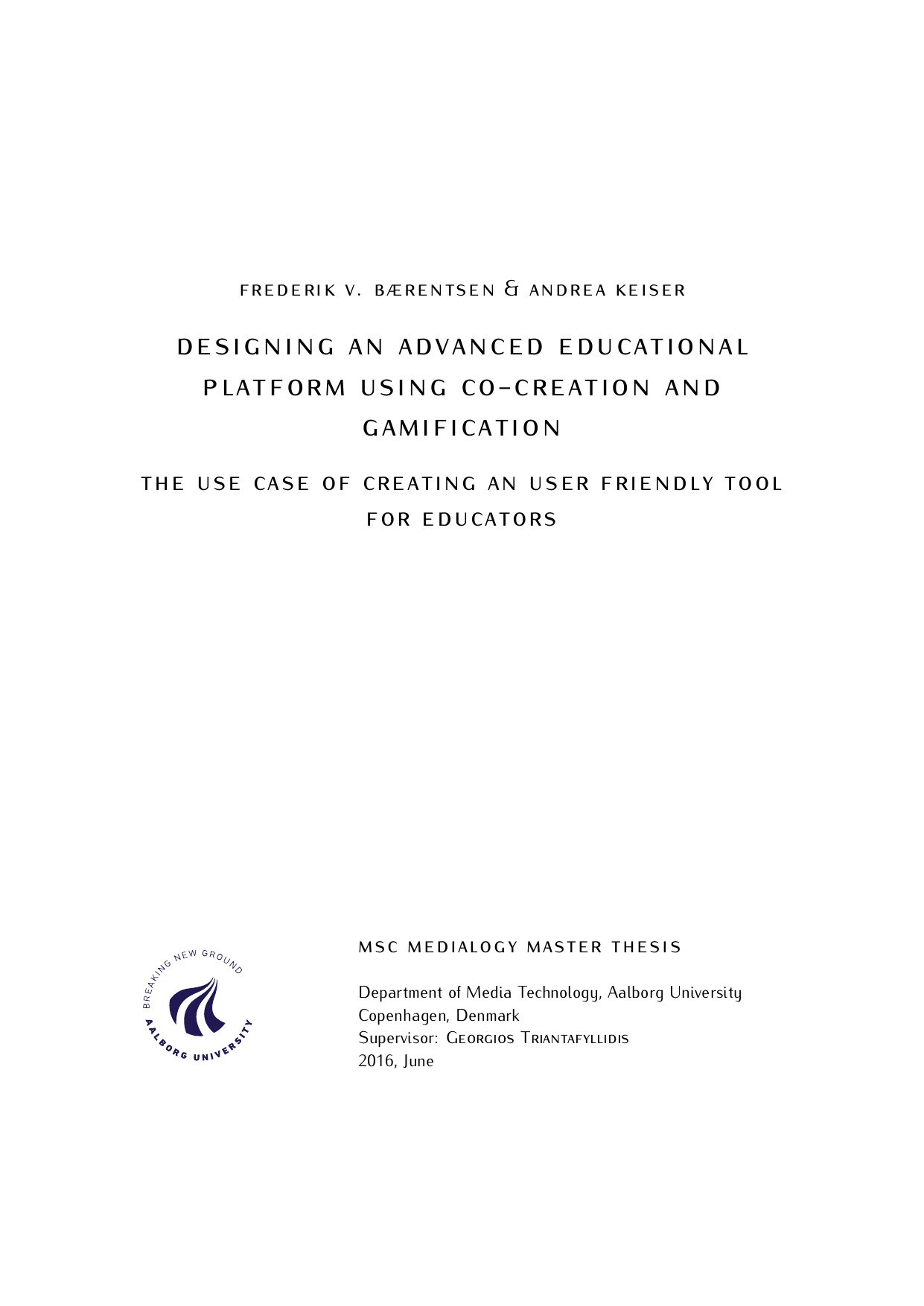 FREDERIK V. BÆRENTSEN & ANDREA KEISER

DESIGNING AN ADVANCED EDUCATIONAL PLATFORM USING CO-CREATION AND GAMIFICATION

THE USE CASE OF CREATING AN USER FRIENDLY TOOL FOR EDUCATORS

BREAKING NEW GROUND
AALBORG UNIVERSITY

MSC MEDIALOGY MASTER THESIS

Department of Media Technology, Aalborg University
Copenhagen, Denmark
Supervisor: Georgios Triantafyllidis
2016, June